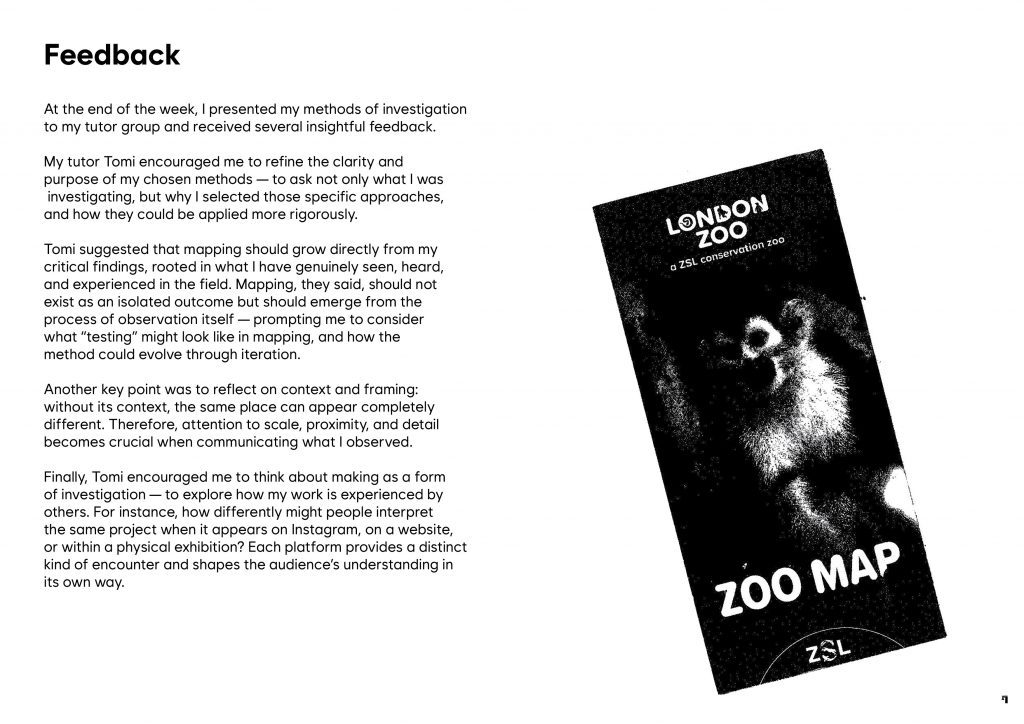 Feedback

At the end of the week, I presented my methods of investigation to my tutor group and received several insightful feedback.

My tutor Tomi encouraged me to refine the clarity and purpose of my chosen methods — to ask not only what I was investigating, but why I selected those specific approaches, and how they could be applied more rigorously.

Tomi suggested that mapping should grow directly from my critical findings, rooted in what I have genuinely seen, heard, and experienced in the field. Mapping, they said, should not exist as an isolated outcome but should emerge from the process of observation itself — prompting me to consider what "testing" might look like in mapping, and how the method could evolve through iteration.

Another key point was to reflect on context and framing: without its context, the same place can appear completely different. Therefore, attention to scale, proximity, and detail becomes crucial when communicating what I observed.

Finally, Tomi encouraged me to think about making as a form of investigation — to explore how my work is experienced by others. For instance, how differently might people interpret the same project when it appears on Instagram, on a website, or within a physical exhibition? Each platform provides a distinct kind of encounter and shapes the audience's understanding in its own way.

LONDON ZOO
a ZSL conservation zoo

ZOO MAP

ZSL

7